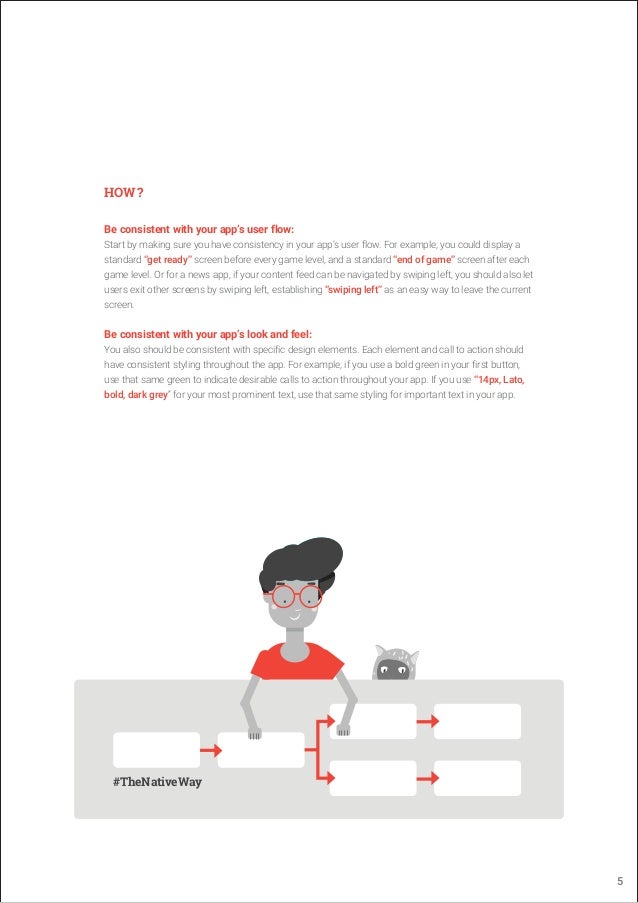 HOW?

Be consistent with your app's user flow:
Start by making sure you have consistency in your app's user flow. For example, you could display a standard "get ready" screen before every game level, and a standard "end of game" screen after each game level. Or for a news app, if your content feed can be navigated by swiping left, you should also let users exit other screens by swiping left, establishing "swiping left" as an easy way to leave the current screen.

Be consistent with your app's look and feel:
You also should be consistent with specific design elements. Each element and call to action should have consistent styling throughout the app. For example, if you use a bold green in your first button, use that same green to indicate desirable calls to action throughout your app. If you use "14px, Lato, bold, dark grey" for your most prominent text, use that same styling for important text in your app.

#TheNativeWay

5